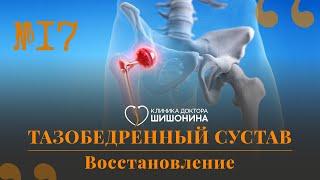 №17

КЛИНИКА ДОКТОРА ШИШОНИНА

ТАЗОБЕДРЕННЫЙ СУСТАВ

Восстановление